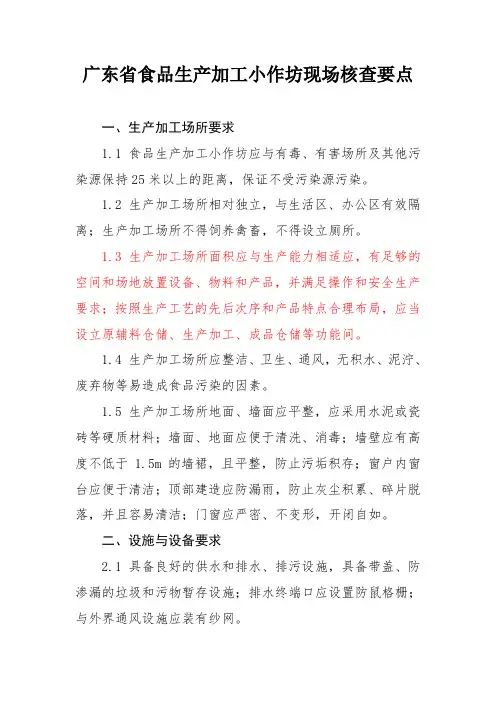 广东省食品生产加工小作坊现场核查要点

一、生产加工场所要求

1.1 食品生产加工小作坊应与有毒、有害场所及其他污染源保持25米以上的距离，保证不受污染源污染。

1.2 生产加工场所相对独立，与生活区、办公区有效隔离；生产加工场所不得饲养禽畜，不得设立厕所。

1.3 生产加工场所面积应与生产能力相适应，有足够的空间和场地放置设备、物料和产品，并满足操作和安全生产要求；按照生产工艺的先后次序和产品特点合理布局，应当设立原辅料仓储、生产加工、成品仓储等功能间。

1.4 生产加工场所应整洁、卫生、通风，无积水、泥泞、废弃物等易造成食品污染的因素。

1.5 生产加工场所地面、墙面应平整，应采用水泥或瓷砖等硬质材料；墙面、地面应便于清洗、消毒；墙壁应有高度不低于 1.5m 的墙裙，且平整，防止污垢积存；窗户内窗台应便于清洁；顶部建造应防漏雨，防止灰尘积累、碎片脱落，并且容易清洁；门窗应严密、不变形，开闭自如。

二、设施与设备要求

2.1 具备良好的供水和排水、排污设施，具备带盖、防渗漏的垃圾和污物暂存设施；排水终端口应设置防鼠格栅；与外界通风设施应装有纱网。